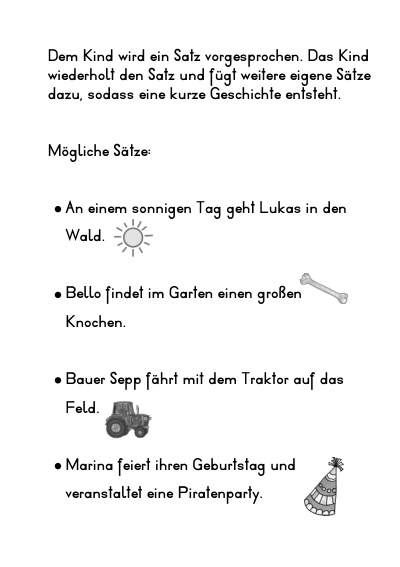 Dem Kind wird ein Satz vorgesprochen. Das Kind wiederholt den Satz und fügt weitere eigene Sätze dazu, sodass eine kurze Geschichte entsteht.

Mögliche Sätze:

• An einem sonnigen Tag geht Lukas in den Wald.

• Bello findet im Garten einen großen Knochen.

• Bauer Sepp fährt mit dem Traktor auf das Feld.

• Marina feiert ihren Geburtstag und veranstaltet eine Piratenparty.